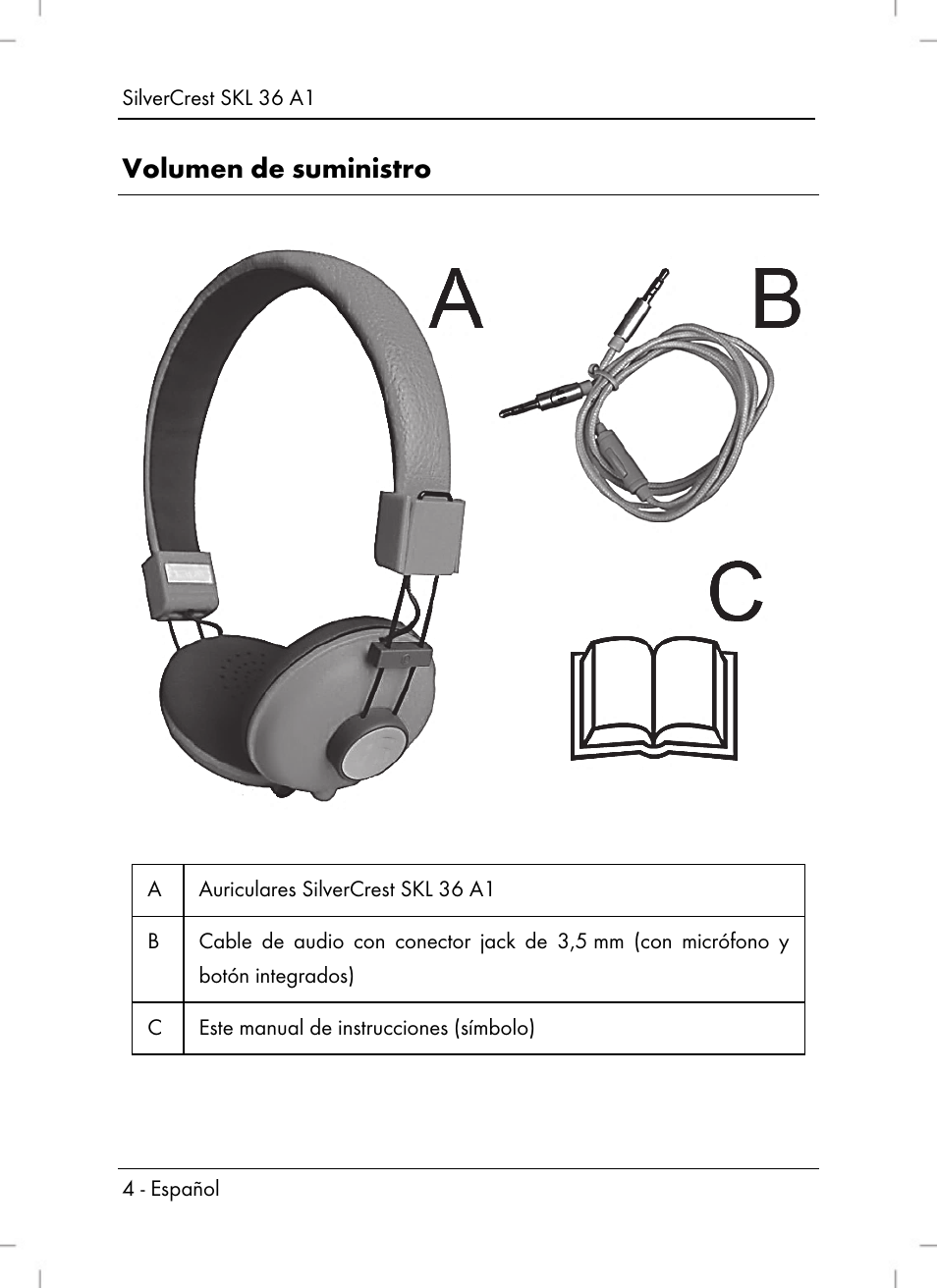 SilverCrest SKL 36 A1

Volumen de suministro

A

B

C

| A | Auriculares SilverCrest SKL 36 A1 |
|---|---|
| B | Cable de audio con conector jack de 3,5 mm (con micrófono y botón integrados) |
| C | Este manual de instrucciones (símbolo) |

4 - Español